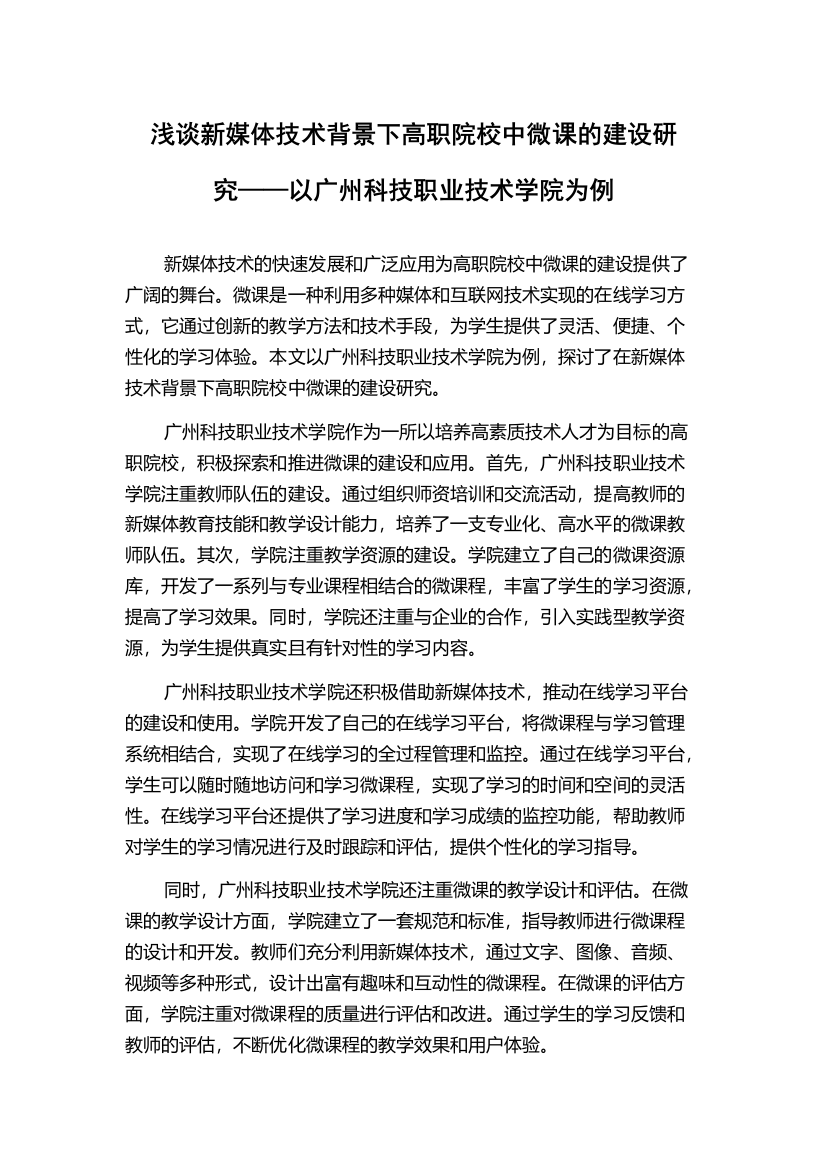 浅谈新媒体技术背景下高职院校中微课的建设研究——以广州科技职业技术学院为例

新媒体技术的快速发展和广泛应用为高职院校中微课的建设提供了广阔的舞台。微课是一种利用多种媒体和互联网技术实现的在线学习方式，它通过创新的教学方法和技术手段，为学生提供了灵活、便捷、个性化的学习体验。本文以广州科技职业技术学院为例，探讨了在新媒体技术背景下高职院校中微课的建设研究。

广州科技职业技术学院作为一所以培养高素质技术人才为目标的高职院校，积极探索和推进微课的建设和应用。首先，广州科技职业技术学院注重教师队伍的建设。通过组织师资培训和交流活动，提高教师的新媒体教育技能和教学设计能力，培养了一支专业化、高水平的微课教师队伍。其次，学院注重教学资源的建设。学院建立了自己的微课资源库，开发了一系列与专业课程相结合的微课程，丰富了学生的学习资源，提高了学习效果。同时，学院还注重与企业的合作，引入实践型教学资源，为学生提供真实且有针对性的学习内容。

广州科技职业技术学院还积极借助新媒体技术，推动在线学习平台的建设和使用。学院开发了自己的在线学习平台，将微课程与学习管理系统相结合，实现了在线学习的全过程管理和监控。通过在线学习平台，学生可以随时随地访问和学习微课程，实现了学习的时间和空间的灵活性。在线学习平台还提供了学习进度和学习成绩的监控功能，帮助教师对学生的学习情况进行及时跟踪和评估，提供个性化的学习指导。

同时，广州科技职业技术学院还注重微课的教学设计和评估。在微课的教学设计方面，学院建立了一套规范和标准，指导教师进行微课程的设计和开发。教师们充分利用新媒体技术，通过文字、图像、音频、视频等多种形式，设计出富有趣味和互动性的微课程。在微课的评估方面，学院注重对微课程的质量进行评估和改进。通过学生的学习反馈和教师的评估，不断优化微课程的教学效果和用户体验。